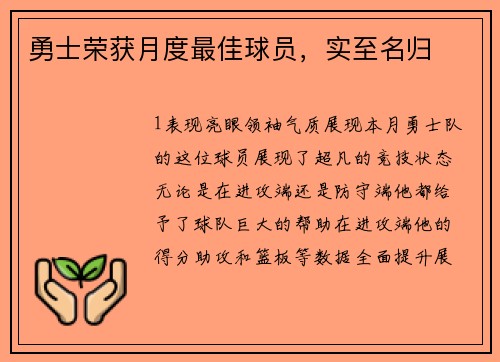 勇士荣获月度最佳球员，实至名归

1表现亮眼领袖气质展现本月勇士队的这位球员展现了超凡的竞技状态无论是在进攻端还是防守端他都给予了球队巨大的帮助在进攻端他的得分助攻和篮板等数据全面提升展